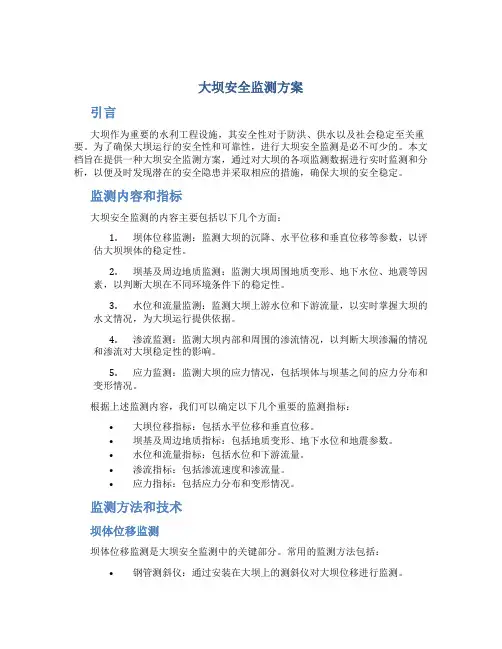 大坝安全监测方案

引言

大坝作为重要的水利工程设施，其安全性对于防洪、供水以及社会稳定至关重要。为了确保大坝运行的安全性和可靠性，进行大坝安全监测是必不可少的。本文档旨在提供一种大坝安全监测方案，通过对大坝的各项监测数据进行实时监测和分析，以便及时发现潜在的安全隐患并采取相应的措施，确保大坝的安全稳定。

监测内容和指标

大坝安全监测的内容主要包括以下几个方面：

1. 坝体位移监测：监测大坝的沉降、水平位移和垂直位移等参数，以评估大坝坝体的稳定性。

2. 坝基及周边地质监测：监测大坝周围地质变形、地下水位、地震等因素，以判断大坝在不同环境条件下的稳定性。

3. 水位和流量监测：监测大坝上游水位和下游流量，以实时掌握大坝的水文情况，为大坝运行提供依据。

4. 渗流监测：监测大坝内部和周围的渗流情况，以判断大坝渗漏的情况和渗流对大坝稳定性的影响。

5. 应力监测：监测大坝的应力情况，包括坝体与坝基之间的应力分布和变形情况。

根据上述监测内容，我们可以确定以下几个重要的监测指标：

• 大坝位移指标：包括水平位移和垂直位移。
• 坝基及周边地质指标：包括地质变形、地下水位和地震参数。
• 水位和流量指标：包括水位和下游流量。
• 渗流指标：包括渗流速度和渗流量。
• 应力指标：包括应力分布和变形情况。

监测方法和技术

坝体位移监测

坝体位移监测是大坝安全监测中的关键部分。常用的监测方法包括：

• 钢管测斜仪：通过安装在大坝上的测斜仪对大坝位移进行监测。